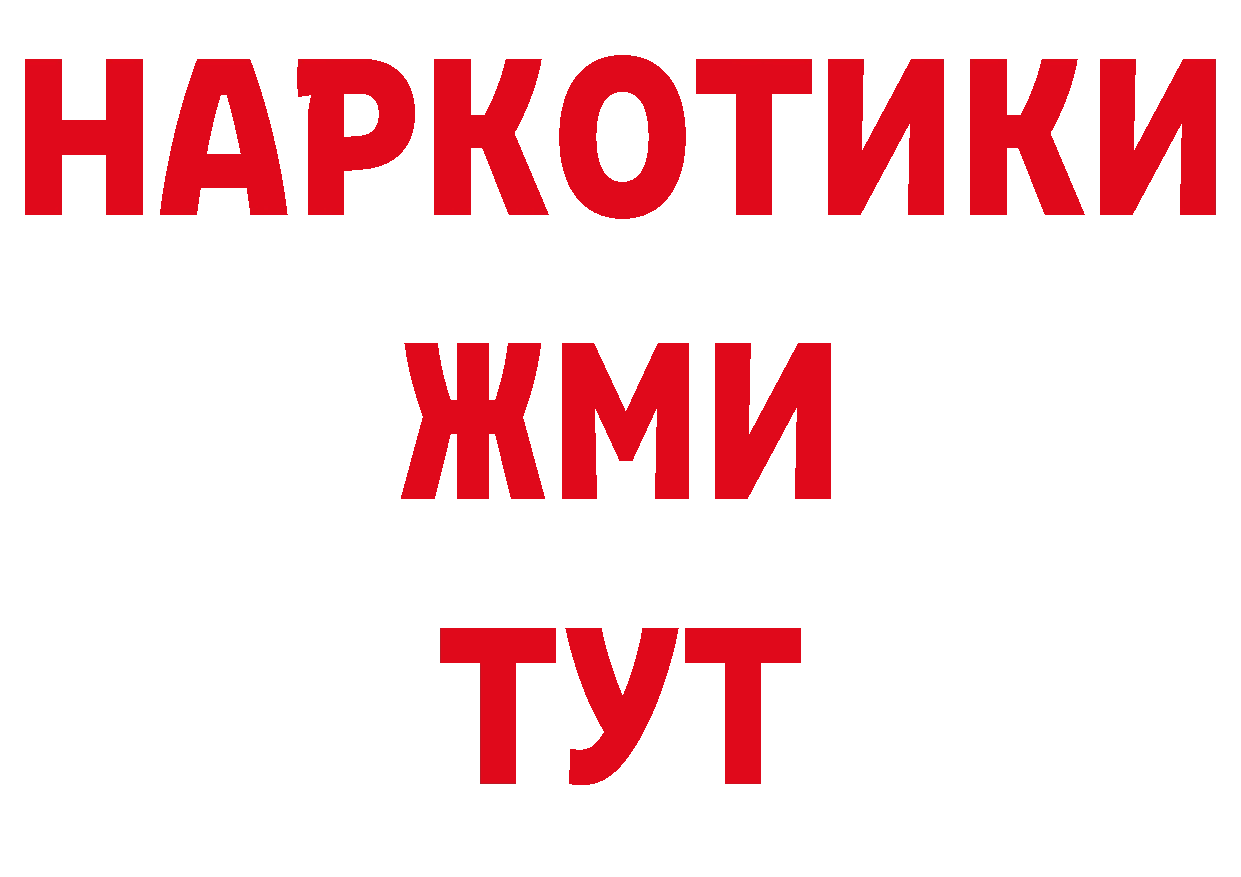 НАРКОТИКИ
ЖМИ
ТУТ